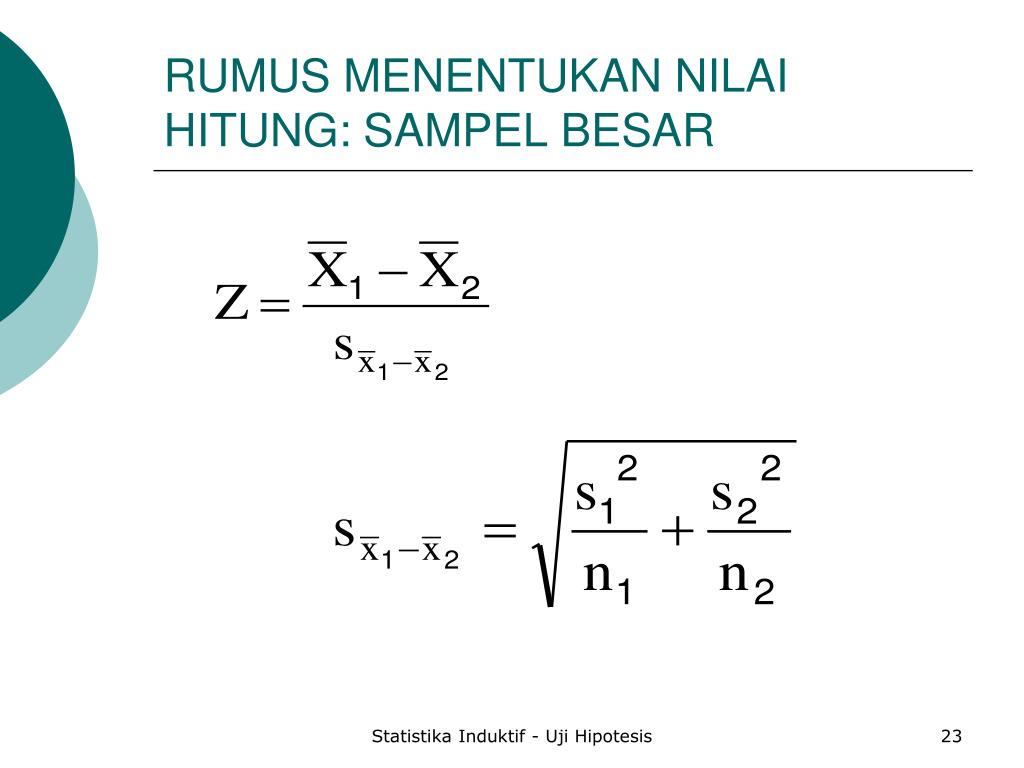 RUMUS MENENTUKAN NILAI HITUNG: SAMPEL BESAR

$Z = \frac{\overline{X}_1 - \overline{X}_2}{s_{\overline{x}_1 - \overline{x}_2}}$

$s_{\overline{x}_1 - \overline{x}_2} = \sqrt{\frac{s_1^2}{n_1} + \frac{s_2^2}{n_2}}$

Statistika Induktif - Uji Hipotesis

23